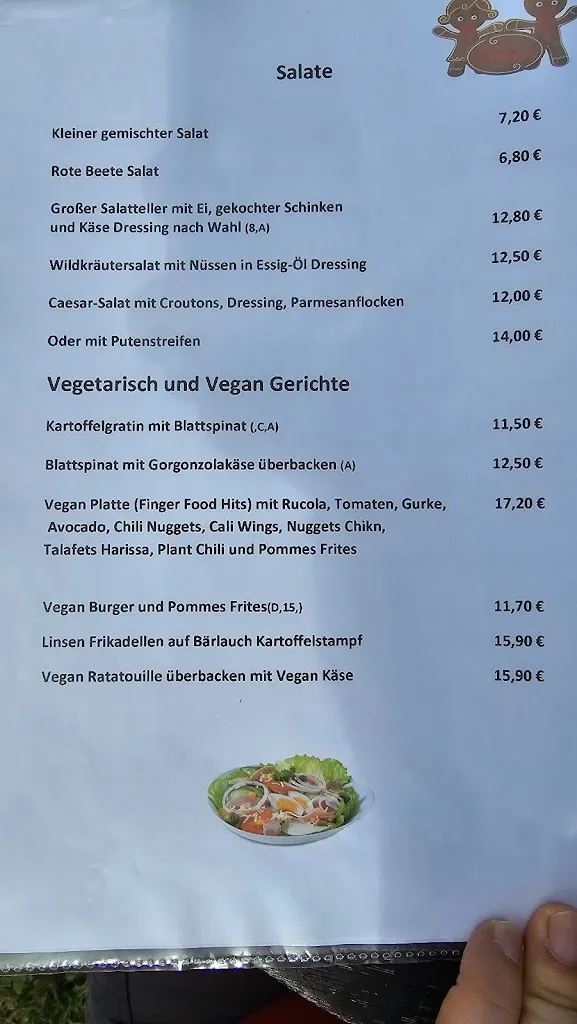 Salate

Kleiner gemischter Salat 7,20 €

Rote Beete Salat 6,80 €

Großer Salatteller mit Ei, gekochter Schinken und Käse Dressing nach Wahl (B,A) 12,80 €

Wildkräutersalat mit Nüssen in Essig-Öl Dressing 12,50 €

Caesar-Salat mit Croutons, Dressing, Parmesanflocken 12,00 €

Oder mit Putenstreifen 14,00 €

Vegetarisch und Vegan Gerichte

Kartoffelgratin mit Blattspinat (,C,A) 11,50 €

Blattspinat mit Gorgonzolakäse überbacken (A) 12,50 €

Vegan Platte (Finger Food Hits) mit Rucola, Tomaten, Gurke, Avocado, Chili Nuggets, Cali Wings, Nuggets Chikn, Talafets Harissa, Plant Chili und Pommes Frites 17,20 €

Vegan Burger und Pommes Frites(D,15,) 11,70 €

Linsen Frikadellen auf Bärlauch Kartoffelstampf 15,90 €

Vegan Ratatouille überbacken mit Vegan Käse 15,90 €